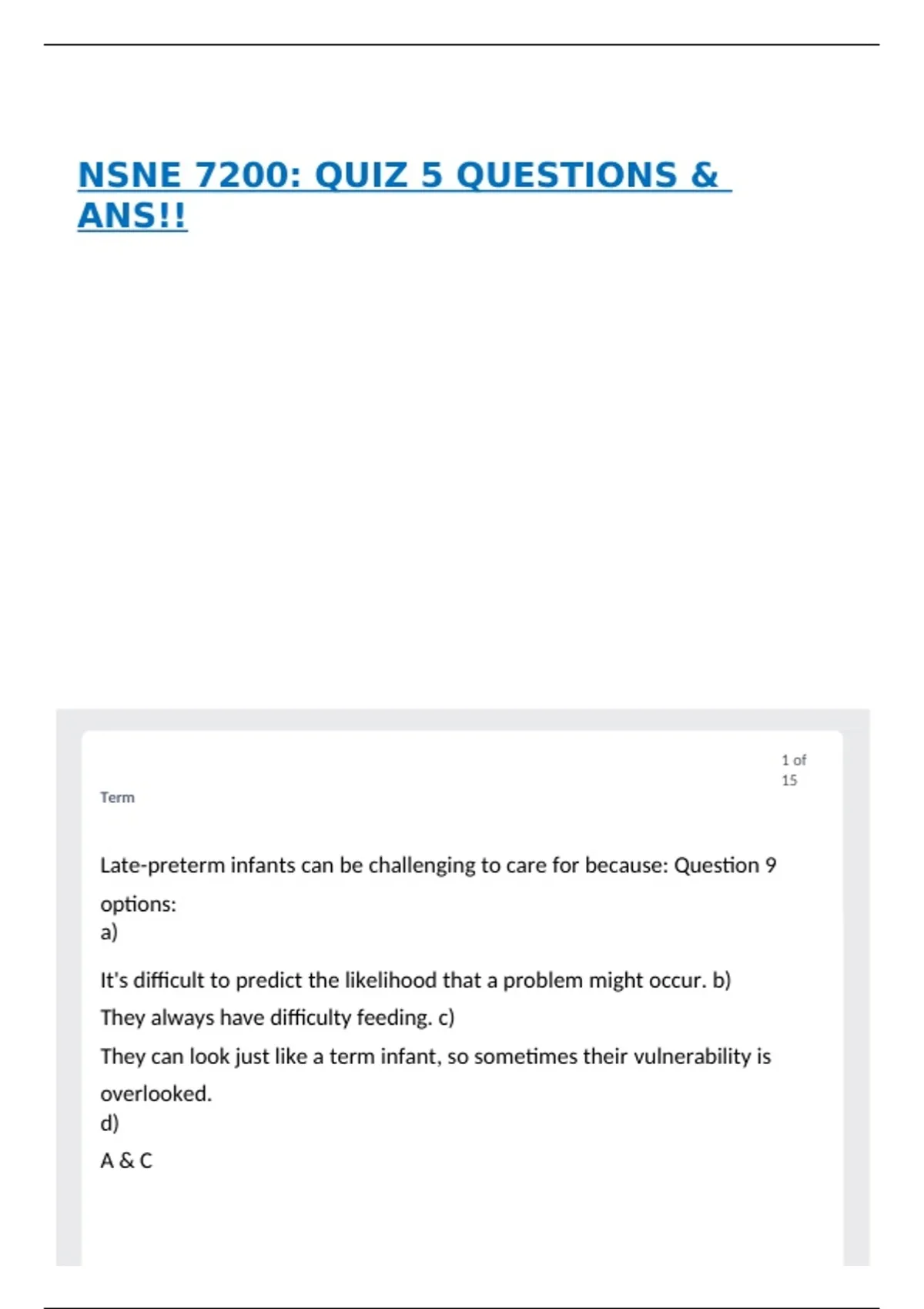 NSNE 7200: QUIZ 5 QUESTIONS & ANS!!

1 of 15

Term

Late-preterm infants can be challenging to care for because: Question 9 options:
a)

It's difficult to predict the likelihood that a problem might occur. b)
They always have difficulty feeding. c)
They can look just like a term infant, so sometimes their vulnerability is overlooked.
d)
A & C